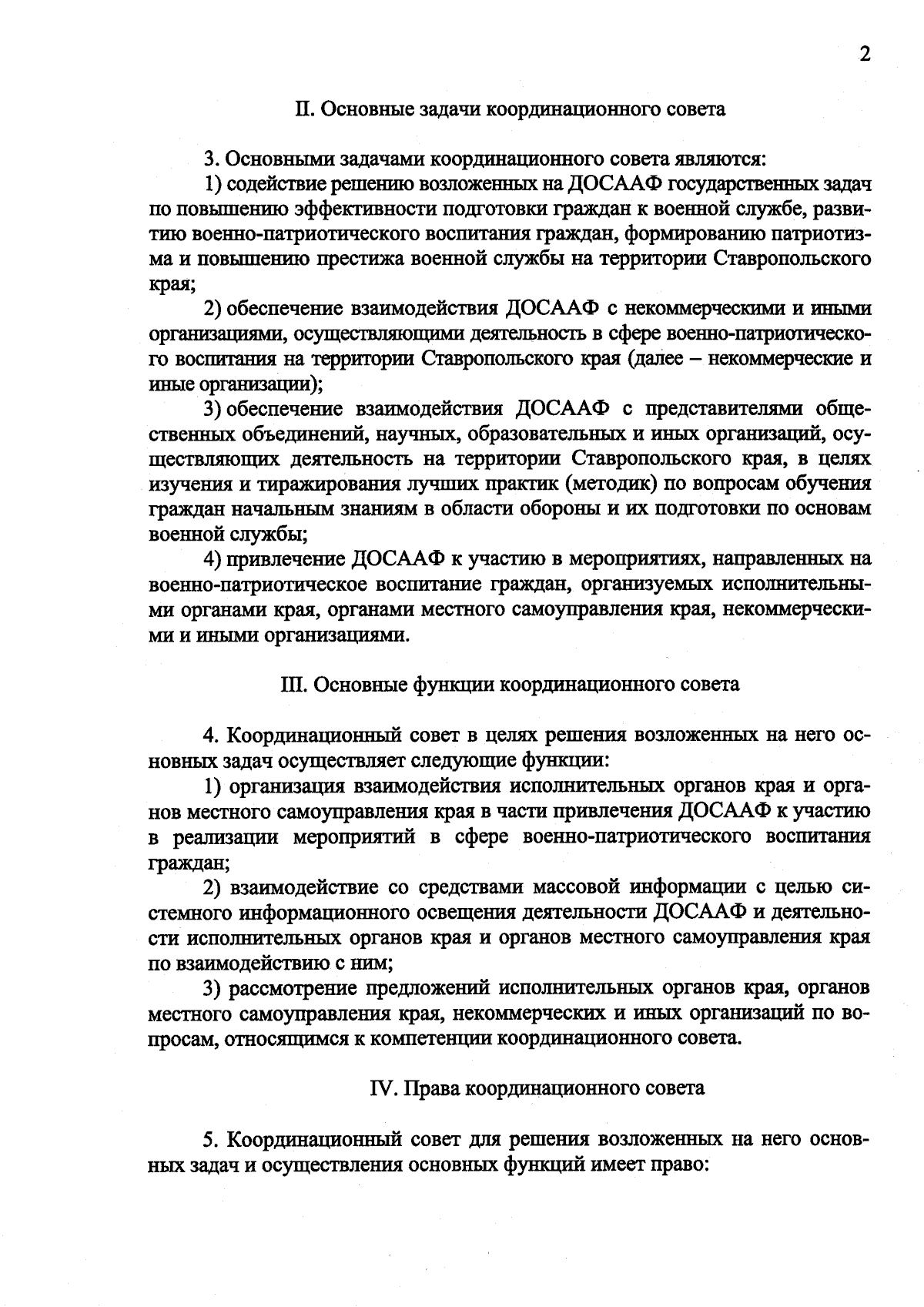 2

II. Основные задачи координационного совета

3. Основными задачами координационного совета являются:

1) содействие решению возложенных на ДОСААФ государственных задач по повышению эффективности подготовки граждан к военной службе, развитию военно-патриотического воспитания граждан, формированию патриотизма и повышению престижа военной службы на территории Ставропольского края;

2) обеспечение взаимодействия ДОСААФ с некоммерческими и иными организациями, осуществляющими деятельность в сфере военно-патриотического воспитания на территории Ставропольского края (далее – некоммерческие и иные организации);

3) обеспечение взаимодействия ДОСААФ с представителями общественных объединений, научных, образовательных и иных организаций, осуществляющих деятельность на территории Ставропольского края, в целях изучения и тиражирования лучших практик (методик) по вопросам обучения граждан начальным знаниям в области обороны и их подготовки по основам военной службы;

4) привлечение ДОСААФ к участию в мероприятиях, направленных на военно-патриотическое воспитание граждан, организуемых исполнительными органами края, органами местного самоуправления края, некоммерческими и иными организациями.

III. Основные функции координационного совета

4. Координационный совет в целях решения возложенных на него основных задач осуществляет следующие функции:

1) организация взаимодействия исполнительных органов края и органов местного самоуправления края в части привлечения ДОСААФ к участию в реализации мероприятий в сфере военно-патриотического воспитания граждан;

2) взаимодействие со средствами массовой информации с целью системного информационного освещения деятельности ДОСААФ и деятельности исполнительных органов края и органов местного самоуправления края по взаимодействию с ним;

3) рассмотрение предложений исполнительных органов края, органов местного самоуправления края, некоммерческих и иных организаций по вопросам, относящимся к компетенции координационного совета.

IV. Права координационного совета

5. Координационный совет для решения возложенных на него основных задач и осуществления основных функций имеет право: